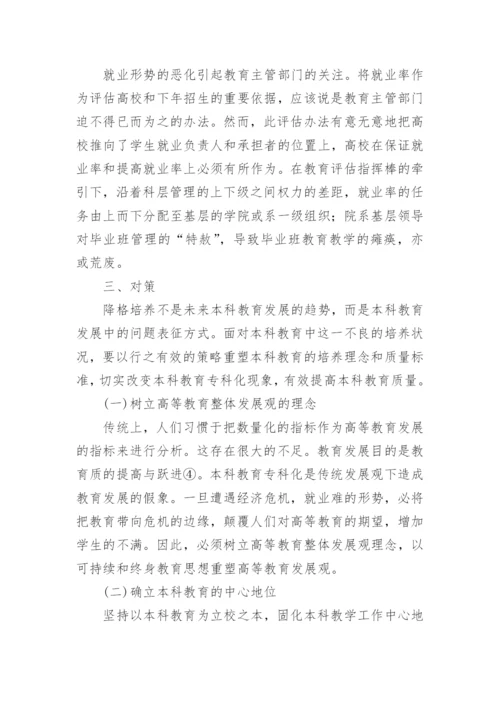 就业形势的恶化引起教育主管部门的关注。将就业率作为评估高校和下年招生的重要依据，应该说是教育主管部门迫不得已而为之的办法。然而，此评估办法有意无意地把高校推向了学生就业负责人和承担者的位置上，高校在保证就业率和提高就业率上必须有所作为。在教育评估指挥棒的牵引下，沿着科层管理的上下级之间权力的差距，就业率的任务由上而下分配至基层的学院或系一级组织；院系基层领导对毕业班管理的“特赦”，导致毕业班教育教学的瘫痪，亦或荒废。

三、对策

降格培养不是未来本科教育发展的趋势，而是本科教育发展中的问题表征方式。面对本科教育中这一不良的培养状况，要以行之有效的策略重塑本科教育的培养理念和质量标准，切实改变本科教育专科化现象，有效提高本科教育质量。

(一)树立高等教育整体发展观的理念

传统上，人们习惯于把数量化的指标作为高等教育发展的指标来进行分析。这存在很大的不足。教育发展目的是教育质的提高与跃进④。本科教育专科化是传统发展观下造成教育发展的假象。一旦遭遇经济危机，就业难的形势，必将把教育带向危机的边缘，颠覆人们对高等教育的期望，增加学生的不满。因此，必须树立高等教育整体发展观理念，以可持续和终身教育思想重塑高等教育发展观。

(二)确立本科教育的中心地位

坚持以本科教育为立校之本，固化本科教学工作中心地